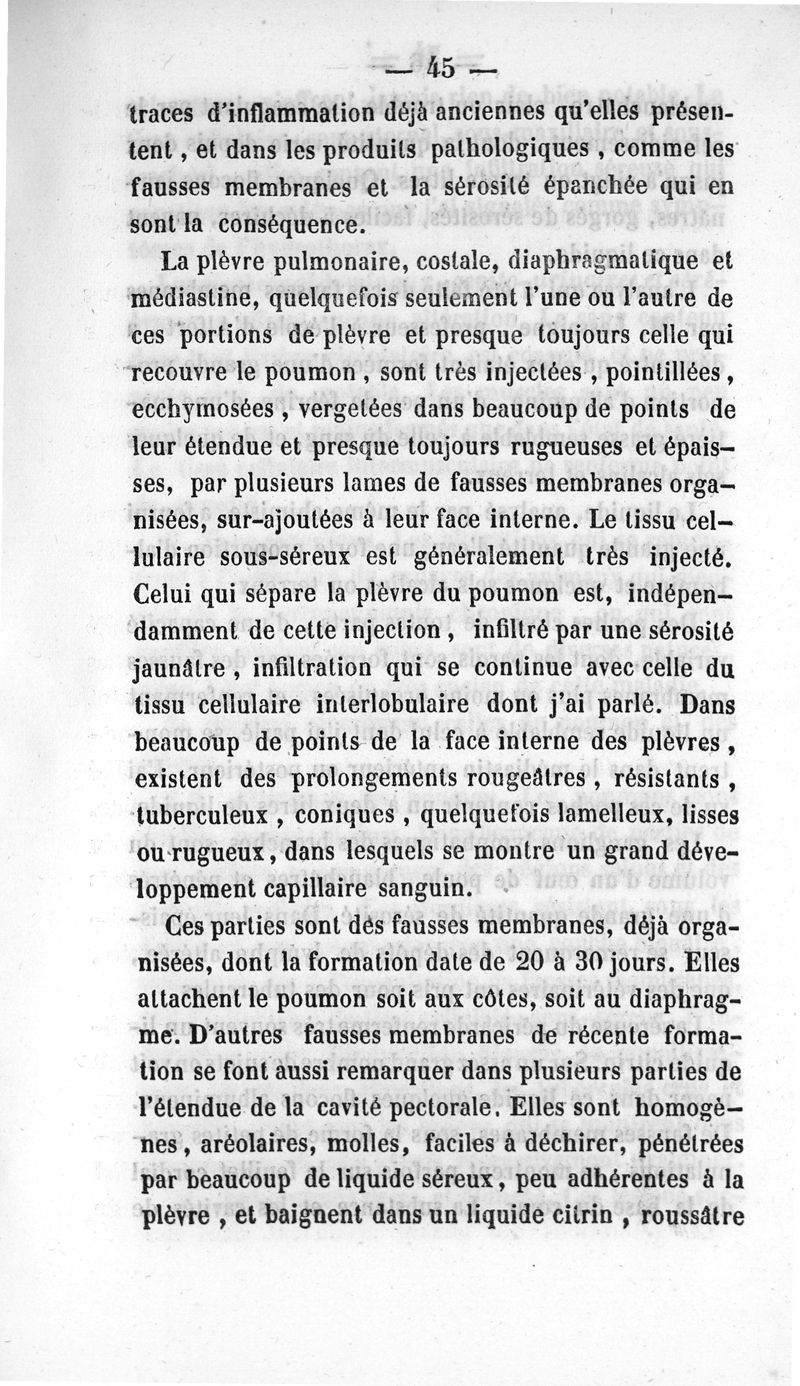 — 45 —

traces d'inflammation déjà anciennes qu'elles présentent, et dans les produits pathologiques, comme les fausses membranes et la sérosité épanchée qui en sont la conséquence.

La plèvre pulmonaire, costale, diaphragmatique et médiastine, quelquefois seulement l'une ou l'autre de ces portions de plèvre et presque toujours celle qui recouvre le poumon, sont très injectées, pointillées, ecchymosées, vergetées dans beaucoup de points de leur étendue et presque toujours rugueuses et épaisses, par plusieurs lames de fausses membranes organisées, sur-ajoutées à leur face interne. Le tissu cellulaire sous-séreux est généralement très injecté. Celui qui sépare la plèvre du poumon est, indépendamment de cette injection, infiltré par une sérosité jaunâtre, infiltration qui se continue avec celle du tissu cellulaire interlobulaire dont j'ai parlé. Dans beaucoup de points de la face interne des plèvres, existent des prolongements rougeâtres, résistants, tuberculeux, coniques, quelquefois lamelleux, lisses ou rugueux, dans lesquels se montre un grand développement capillaire sanguin.

Ces parties sont des fausses membranes, déjà organisées, dont la formation date de 20 à 30 jours. Elles attachent le poumon soit aux côtes, soit au diaphragme. D'autres fausses membranes de récente formation se font aussi remarquer dans plusieurs parties de l'étendue de la cavité pectorale. Elles sont homogènes, aréolaires, molles, faciles à déchirer, pénétrées par beaucoup de liquide séreux, peu adhérentes à la plèvre, et baignent dans un liquide citrin, roussâtre